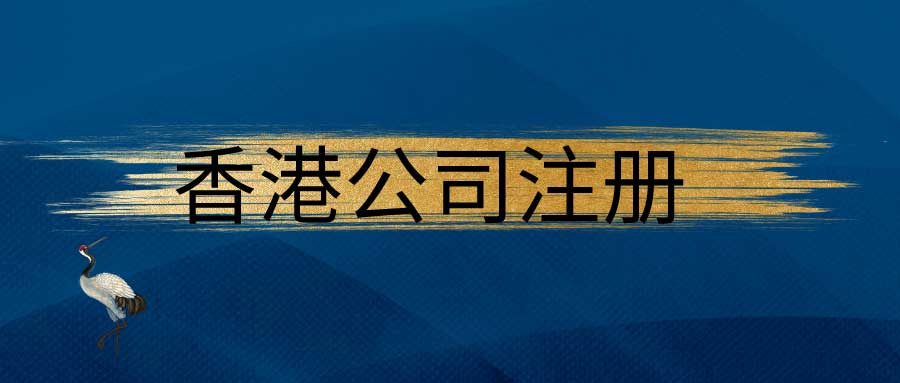 香港公司注册